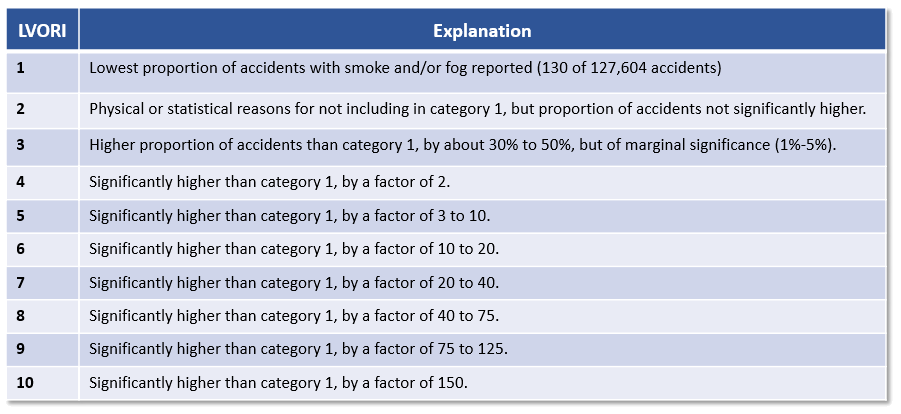 | LVORI | Explanation |
|---|---|
| 1 | Lowest proportion of accidents with smoke and/or fog reported (130 of 127,604 accidents) |
| 2 | Physical or statistical reasons for not including in category 1, but proportion of accidents not significantly higher. |
| 3 | Higher proportion of accidents than category 1, by about 30% to 50%, but of marginal significance (1%-5%). |
| 4 | Significantly higher than category 1, by a factor of 2. |
| 5 | Significantly higher than category 1, by a factor of 3 to 10. |
| 6 | Significantly higher than category 1, by a factor of 10 to 20. |
| 7 | Significantly higher than category 1, by a factor of 20 to 40. |
| 8 | Significantly higher than category 1, by a factor of 40 to 75. |
| 9 | Significantly higher than category 1, by a factor of 75 to 125. |
| 10 | Significantly higher than category 1, by a factor of 150. |